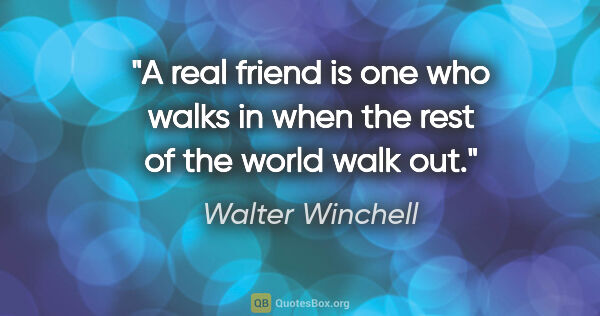 "A real friend is one who walks in when the rest of the world walk out."

Walter Winchell

QB QuotesBox.org